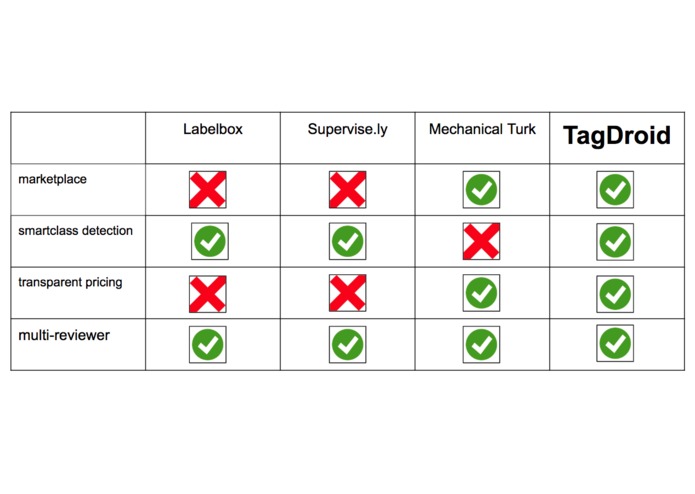 | | Labelbox | Supervise.ly | Mechanical Turk | TagDroid |
|---|---|---|---|---|
| marketplace | ✗ | ✗ | ✓ | ✓ |
| smartclass detection | ✓ | ✓ | ✗ | ✓ |
| transparent pricing | ✗ | ✗ | ✓ | ✓ |
| multi-reviewer | ✓ | ✓ | ✓ | ✓ |